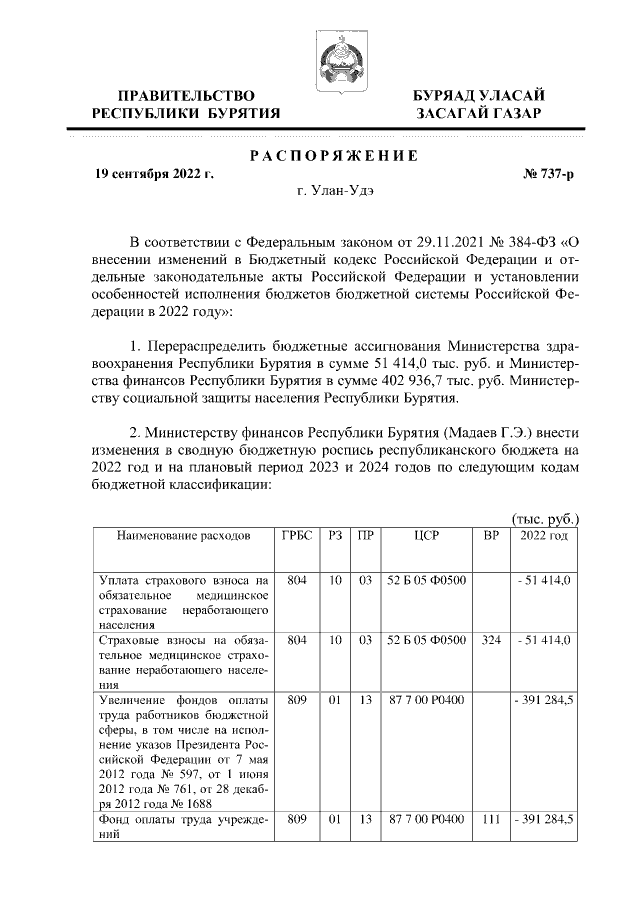 ПРАВИТЕЛЬСТВО РЕСПУБЛИКИ БУРЯТИЯ

БУРЯАД УЛАСАЙ ЗАСАГАЙ ГАЗАР

РАСПОРЯЖЕНИЕ

19 сентября 2022 г.

№ 737-р

г. Улан-Удэ

В соответствии с Федеральным законом от 29.11.2021 № 384-ФЗ «О внесении изменений в Бюджетный кодекс Российской Федерации и отдельные законодательные акты Российской Федерации и установлении особенностей исполнения бюджетов бюджетной системы Российской Федерации в 2022 году»:

1. Перераспределить бюджетные ассигнования Министерства здравоохранения Республики Бурятия в сумме 51 414,0 тыс. руб. и Министерства финансов Республики Бурятия в сумме 402 936,7 тыс. руб. Министерству социальной защиты населения Республики Бурятия.

2. Министерству финансов Республики Бурятия (Мадаев Г.Э.) внести изменения в сводную бюджетную роспись республиканского бюджета на 2022 год и на плановый период 2023 и 2024 годов по следующим кодам бюджетной классификации:

(тыс. руб.)

| Наименование расходов | ГРБС | РЗ | ПР | ЦСР | ВР | 2022 год |
|---|---|---|---|---|---|---|
| Уплата страхового взноса на обязательное медицинское страхование неработающего населения | 804 | 10 | 03 | 52 Б 05 Ф0500 | | - 51 414,0 |
| Страховые взносы на обязательное медицинское страхование неработающего населения | 804 | 10 | 03 | 52 Б 05 Ф0500 | 324 | - 51 414,0 |
| Увеличение фондов оплаты труда работников бюджетной сферы, в том числе на исполнение указов Президента Российской Федерации от 7 мая 2012 года № 597, от 1 июня 2012 года № 761, от 28 декабря 2012 года № 1688 | 809 | 01 | 13 | 87 7 00 Р0400 | | - 391 284,5 |
| Фонд оплаты труда учреждений | 809 | 01 | 13 | 87 7 00 Р0400 | 111 | - 391 284,5 |